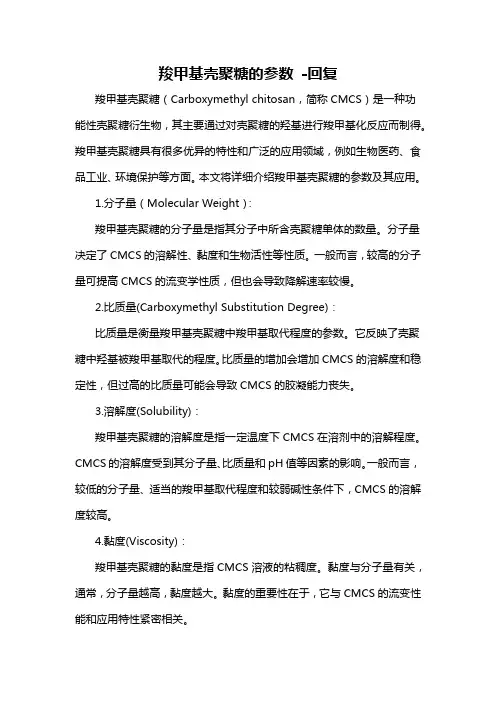 羧甲基壳聚糖的参数 -回复

羧甲基壳聚糖（Carboxymethyl chitosan，简称 CMCS）是一种功能性壳聚糖衍生物，其主要通过对壳聚糖的羟基进行羧甲基化反应而制得。羧甲基壳聚糖具有很多优异的特性和广泛的应用领域，例如生物医药、食品工业、环境保护等方面。本文将详细介绍羧甲基壳聚糖的参数及其应用。

1.分子量（Molecular Weight）：

羧甲基壳聚糖的分子量是指其分子中所含壳聚糖单体的数量。分子量决定了 CMCS 的溶解性、黏度和生物活性等性质。一般而言，较高的分子量可提高 CMCS 的流变学性质，但也会导致降解速率较慢。

2.比质量(Carboxymethyl Substitution Degree)：

比质量是衡量羧甲基壳聚糖中羧甲基取代程度的参数。它反映了壳聚糖中羟基被羧甲基取代的程度。比质量的增加会增加 CMCS 的溶解度和稳定性，但过高的比质量可能会导致 CMCS 的胶凝能力丧失。

3.溶解度(Solubility)：

羧甲基壳聚糖的溶解度是指一定温度下 CMCS 在溶剂中的溶解程度。CMCS 的溶解度受到其分子量、比质量和 pH 值等因素的影响。一般而言，较低的分子量、适当的羧甲基取代程度和较弱碱性条件下，CMCS 的溶解度较高。

4.黏度(Viscosity)：

羧甲基壳聚糖的黏度是指 CMCS 溶液的粘稠度。黏度与分子量有关，通常，分子量越高，黏度越大。黏度的重要性在于，它与 CMCS 的流变性能和应用特性紧密相关。